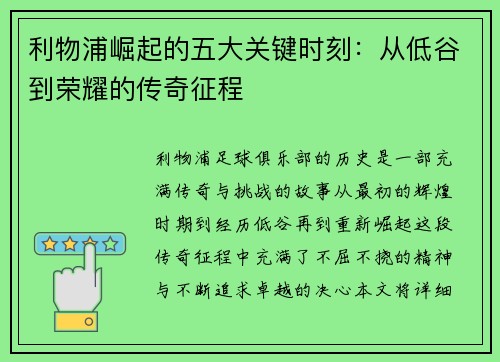 利物浦崛起的五大关键时刻：从低谷到荣耀的传奇征程

利物浦足球俱乐部的历史是一部充满传奇与挑战的故事从最初的辉煌时期到经历低谷再到重新崛起这段传奇征程中充满了不屈不挠的精神与不断追求卓越的决心本文将详细